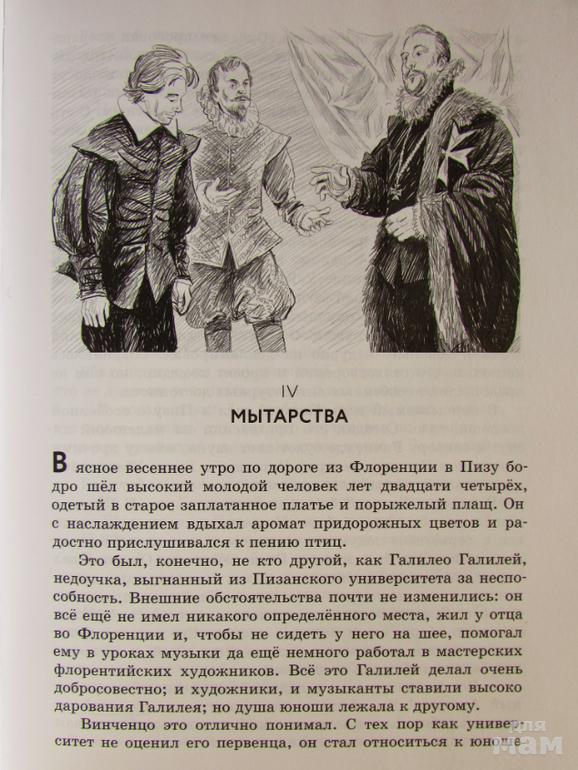 IV

МЫТАРСТВА

В ясное весеннее утро по дороге из Флоренции в Пизу бодро шёл высокий молодой человек лет двадцати четырёх, одетый в старое заплатанное платье и порыжелый плащ. Он с наслаждением вдыхал аромат придорожных цветов и радостно прислушивался к пению птиц.

Это был, конечно, не кто другой, как Галилео Галилей, недоучка, выгнанный из Пизанского университета за неспособность. Внешние обстоятельства почти не изменились: он всё ещё не имел никакого определённого места, жил у отца во Флоренции и, чтобы не сидеть у него на шее, помогал ему в уроках музыки да ещё немного работал в мастерских флорентийских художников. Всё это Галилей делал очень добросовестно; и художники, и музыканты ставили высоко дарования Галилея; но душа юноши лежала к другому.

Винченцо это отлично понимал. С тех пор как университет не оценил его первенца, он стал относиться к юноше

для мам